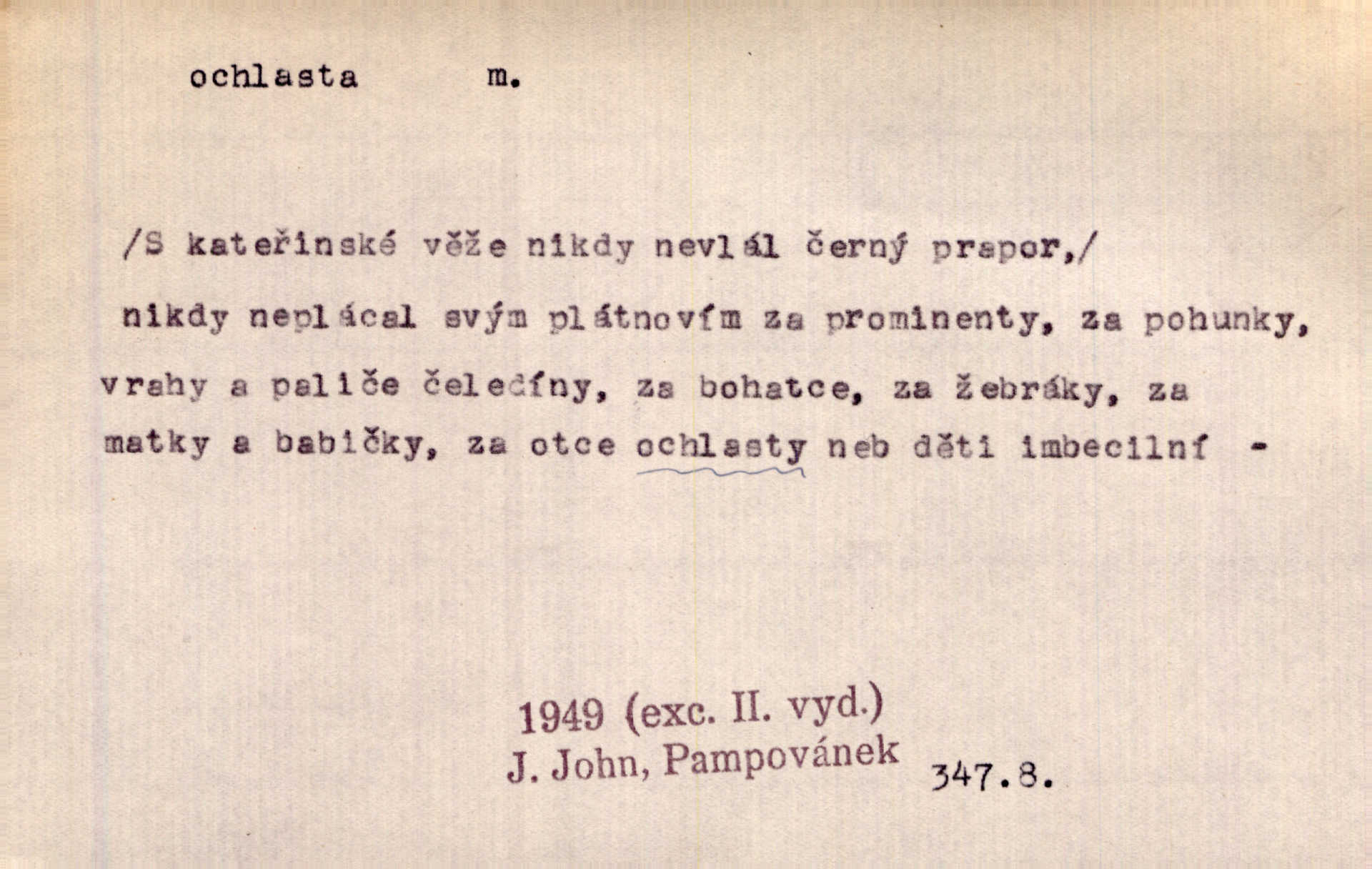 ochlasta m.

/S kateřinské věže nikdy nevlál černý prapor,/ nikdy neplácal svým plátnovím za prominenty, za pohunky, vrahy a paliče čeledíny, za bohatce, za žebráky, za matky a babičky, za otce ochlasty neb děti imbecilní -

1949 (exc. II. vyd.)
J. John, Pampovánek 347.8.